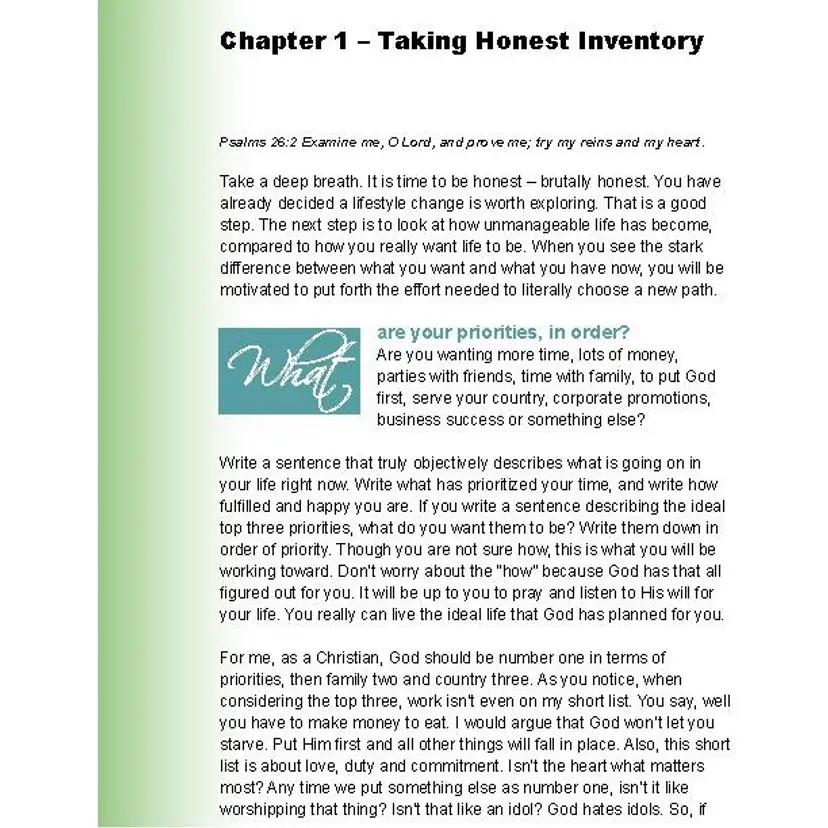 Chapter 1 – Taking Honest Inventory

Psalms 26:2 Examine me, O Lord, and prove me; try my reins and my heart.

Take a deep breath. It is time to be honest – brutally honest. You have already decided a lifestyle change is worth exploring. That is a good step. The next step is to look at how unmanageable life has become, compared to how you really want life to be. When you see the stark difference between what you want and what you have now, you will be motivated to put forth the effort needed to literally choose a new path.

What

are your priorities, in order?
Are you wanting more time, lots of money, parties with friends, time with family, to put God first, serve your country, corporate promotions, business success or something else?

Write a sentence that truly objectively describes what is going on in your life right now. Write what has prioritized your time, and write how fulfilled and happy you are. If you write a sentence describing the ideal top three priorities, what do you want them to be? Write them down in order of priority. Though you are not sure how, this is what you will be working toward. Don't worry about the "how" because God has that all figured out for you. It will be up to you to pray and listen to His will for your life. You really can live the ideal life that God has planned for you.

For me, as a Christian, God should be number one in terms of priorities, then family two and country three. As you notice, when considering the top three, work isn't even on my short list. You say, well you have to make money to eat. I would argue that God won't let you starve. Put Him first and all other things will fall in place. Also, this short list is about love, duty and commitment. Isn't the heart what matters most? Any time we put something else as number one, isn't it like worshipping that thing? Isn't that like an idol? God hates idols. So, if